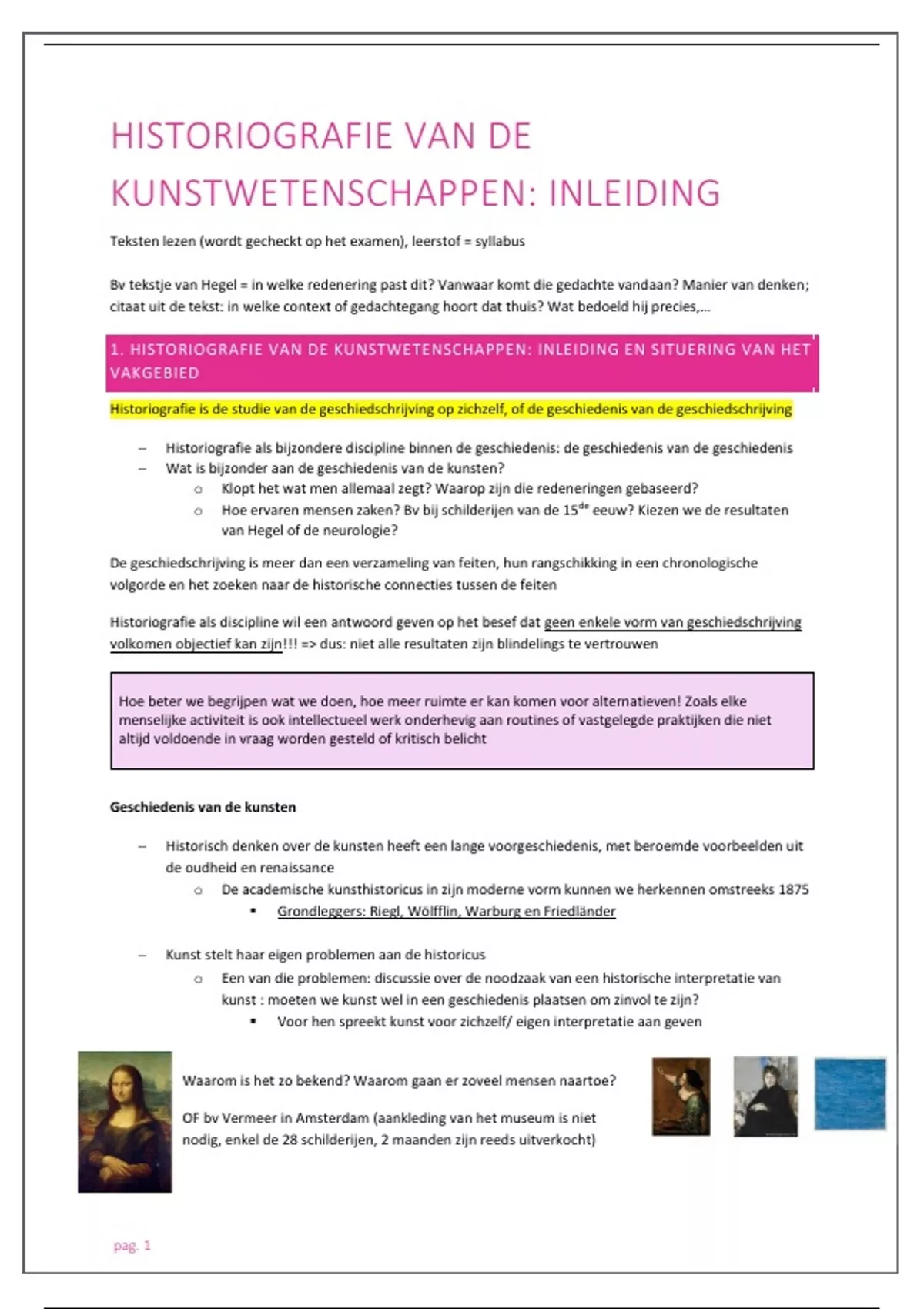 HISTORIOGRAFIE VAN DE KUNSTWETENSCHAPPEN: INLEIDING

Teksten lezen (wordt gecheckt op het examen), leerstof = syllabus

Bv tekstje van Hegel = in welke redenering past dit? Vanwaar komt die gedachte vandaan? Manier van denken; citaat uit de tekst: in welke context of gedachtegang hoort dat thuis? Wat bedoeld hij precies,...

1. HISTORIOGRAFIE VAN DE KUNSTWETENSCHAPPEN: INLEIDING EN SITUERING VAN HET VAKGEBIED

Historiografie is de studie van de geschiedschrijving op zichzelf, of de geschiedenis van de geschiedschrijving

– Historiografie als bijzondere discipline binnen de geschiedenis: de geschiedenis van de geschiedenis
– Wat is bijzonder aan de geschiedenis van de kunsten?
  o Klopt het wat men allemaal zegt? Waarop zijn die redeneringen gebaseerd?
  o Hoe ervaren mensen zaken? Bv bij schilderijen van de 15$^{de}$ eeuw? Kiezen we de resultaten van Hegel of de neurologie?

De geschiedschrijving is meer dan een verzameling van feiten, hun rangschikking in een chronologische volgorde en het zoeken naar de historische connecties tussen de feiten

Historiografie als discipline wil een antwoord geven op het besef dat geen enkele vorm van geschiedschrijving volkomen objectief kan zijn!!! => dus: niet alle resultaten zijn blindelings te vertrouwen

Hoe beter we begrijpen wat we doen, hoe meer ruimte er kan komen voor alternatieven! Zoals elke menselijke activiteit is ook intellectueel werk onderhevig aan routines of vastgelegde praktijken die niet altijd voldoende in vraag worden gesteld of kritisch belicht

Geschiedenis van de kunsten

– Historisch denken over de kunsten heeft een lange voorgeschiedenis, met beroemde voorbeelden uit de oudheid en renaissance
  o De academische kunsthistoricus in zijn moderne vorm kunnen we herkennen omstreeks 1875
    ▪ Grondleggers: Riegl, Wölfflin, Warburg en Friedländer

– Kunst stelt haar eigen problemen aan de historicus
  o Een van die problemen: discussie over de noodzaak van een historische interpretatie van kunst : moeten we kunst wel in een geschiedenis plaatsen om zinvol te zijn?
    ▪ Voor hen spreekt kunst voor zichzelf/ eigen interpretatie aan geven

Waarom is het zo bekend? Waarom gaan er zoveel mensen naartoe?

OF bv Vermeer in Amsterdam (aankleding van het museum is niet nodig, enkel de 28 schilderijen, 2 maanden zijn reeds uitverkocht)

pag. 1